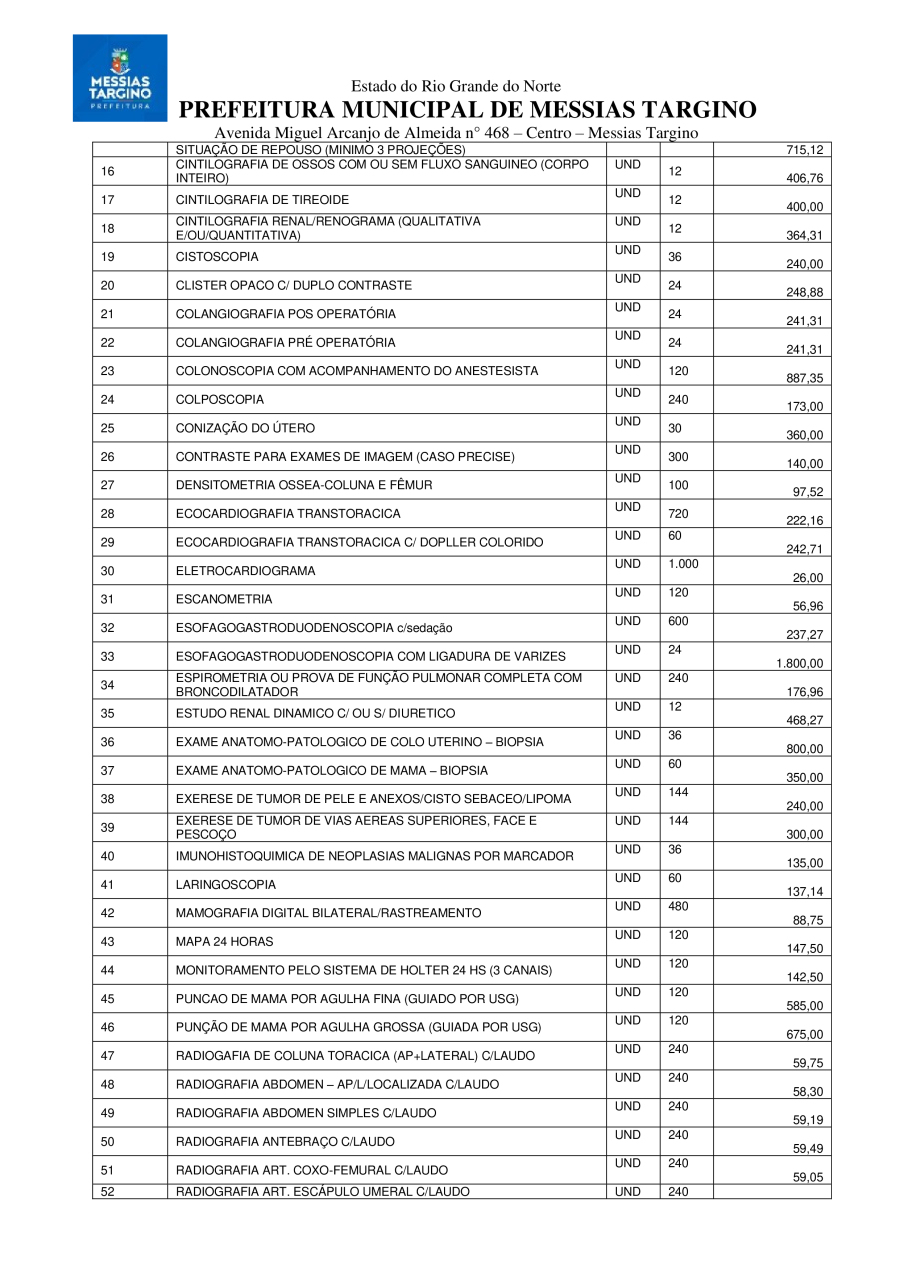 MESSIAS TARGINO PREFEITURA

Estado do Rio Grande do Norte
PREFEITURA MUNICIPAL DE MESSIAS TARGINO
Avenida Miguel Arcanjo de Almeida n° 468 – Centro – Messias Targino

|  |  |  |  |  |
|---|---|---|---|---|
|  | SITUAÇÃO DE REPOUSO (MINIMO 3 PROJEÇÕES) |  |  | 715,12 |
| 16 | CINTILOGRAFIA DE OSSOS COM OU SEM FLUXO SANGUINEO (CORPO INTEIRO) | UND | 12 | 406,76 |
| 17 | CINTILOGRAFIA DE TIREOIDE | UND | 12 | 400,00 |
| 18 | CINTILOGRAFIA RENAL/RENOGRAMA (QUALITATIVA E/OU/QUANTITATIVA) | UND | 12 | 364,31 |
| 19 | CISTOSCOPIA | UND | 36 | 240,00 |
| 20 | CLISTER OPACO C/ DUPLO CONTRASTE | UND | 24 | 248,88 |
| 21 | COLANGIOGRAFIA POS OPERATÓRIA | UND | 24 | 241,31 |
| 22 | COLANGIOGRAFIA PRÉ OPERATÓRIA | UND | 24 | 241,31 |
| 23 | COLONOSCOPIA COM ACOMPANHAMENTO DO ANESTESISTA | UND | 120 | 887,35 |
| 24 | COLPOSCOPIA | UND | 240 | 173,00 |
| 25 | CONIZAÇÃO DO ÚTERO | UND | 30 | 360,00 |
| 26 | CONTRASTE PARA EXAMES DE IMAGEM (CASO PRECISE) | UND | 300 | 140,00 |
| 27 | DENSITOMETRIA OSSEA-COLUNA E FÊMUR | UND | 100 | 97,52 |
| 28 | ECOCARDIOGRAFIA TRANSTORACICA | UND | 720 | 222,16 |
| 29 | ECOCARDIOGRAFIA TRANSTORACICA C/ DOPLLER COLORIDO | UND | 60 | 242,71 |
| 30 | ELETROCARDIOGRAMA | UND | 1.000 | 26,00 |
| 31 | ESCANOMETRIA | UND | 120 | 56,96 |
| 32 | ESOFAGOGASTRODUODENOSCOPIA c/sedação | UND | 600 | 237,27 |
| 33 | ESOFAGOGASTRODUODENOSCOPIA COM LIGADURA DE VARIZES | UND | 24 | 1.800,00 |
| 34 | ESPIROMETRIA OU PROVA DE FUNÇÃO PULMONAR COMPLETA COM BRONCODILATADOR | UND | 240 | 176,96 |
| 35 | ESTUDO RENAL DINAMICO C/ OU S/ DIURETICO | UND | 12 | 468,27 |
| 36 | EXAME ANATOMO-PATOLOGICO DE COLO UTERINO – BIOPSIA | UND | 36 | 800,00 |
| 37 | EXAME ANATOMO-PATOLOGICO DE MAMA – BIOPSIA | UND | 60 | 350,00 |
| 38 | EXERESE DE TUMOR DE PELE E ANEXOS/CISTO SEBACEO/LIPOMA | UND | 144 | 240,00 |
| 39 | EXERESE DE TUMOR DE VIAS AEREAS SUPERIORES, FACE E PESCOÇO | UND | 144 | 300,00 |
| 40 | IMUNOHISTOQUIMICA DE NEOPLASIAS MALIGNAS POR MARCADOR | UND | 36 | 135,00 |
| 41 | LARINGOSCOPIA | UND | 60 | 137,14 |
| 42 | MAMOGRAFIA DIGITAL BILATERAL/RASTREAMENTO | UND | 480 | 88,75 |
| 43 | MAPA 24 HORAS | UND | 120 | 147,50 |
| 44 | MONITORAMENTO PELO SISTEMA DE HOLTER 24 HS (3 CANAIS) | UND | 120 | 142,50 |
| 45 | PUNCAO DE MAMA POR AGULHA FINA (GUIADO POR USG) | UND | 120 | 585,00 |
| 46 | PUNÇÃO DE MAMA POR AGULHA GROSSA (GUIADA POR USG) | UND | 120 | 675,00 |
| 47 | RADIOGAFIA DE COLUNA TORACICA (AP+LATERAL) C/LAUDO | UND | 240 | 59,75 |
| 48 | RADIOGRAFIA ABDOMEN – AP/L/LOCALIZADA C/LAUDO | UND | 240 | 58,30 |
| 49 | RADIOGRAFIA ABDOMEN SIMPLES C/LAUDO | UND | 240 | 59,19 |
| 50 | RADIOGRAFIA ANTEBRAÇO C/LAUDO | UND | 240 | 59,49 |
| 51 | RADIOGRAFIA ART. COXO-FEMURAL C/LAUDO | UND | 240 | 59,05 |
| 52 | RADIOGRAFIA ART. ESCÁPULO UMERAL C/LAUDO | UND | 240 |  |